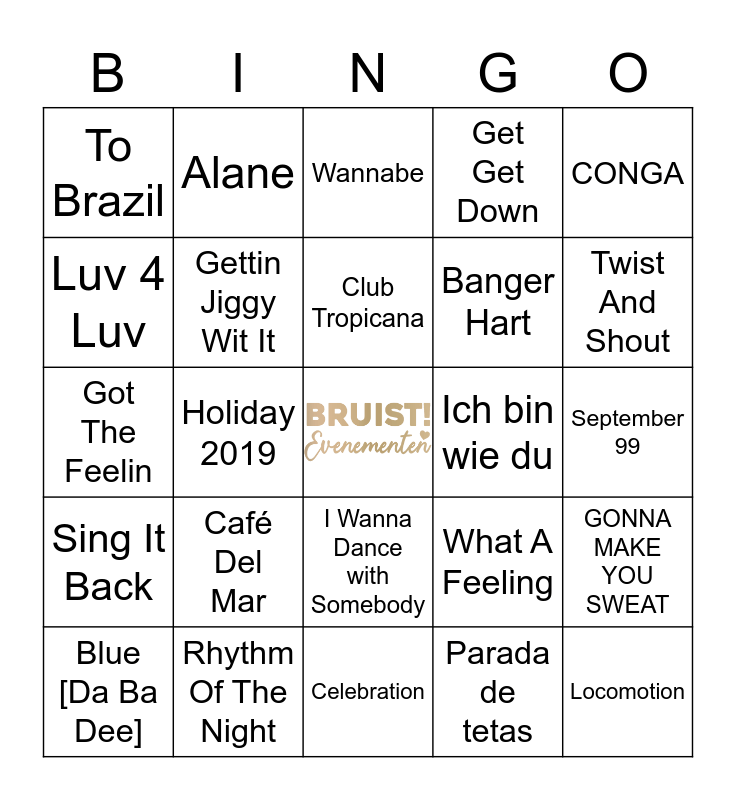 | B | I | N | G | O |
|---|---|---|---|---|
| To Brazil | Alane | Wannabe | Get Get Down | CONGA |
| Luv 4 Luv | Gettin Jiggy Wit It | Club Tropicana | Banger Hart | Twist And Shout |
| Got The Feelin | Holiday 2019 | BRUIST! Evenementen | Ich bin wie du | September 99 |
| Sing It Back | Café Del Mar | I Wanna Dance with Somebody | What A Feeling | GONNA MAKE YOU SWEAT |
| Blue [Da Ba Dee] | Rhythm Of The Night | Celebration | Parada de tetas | Locomotion |